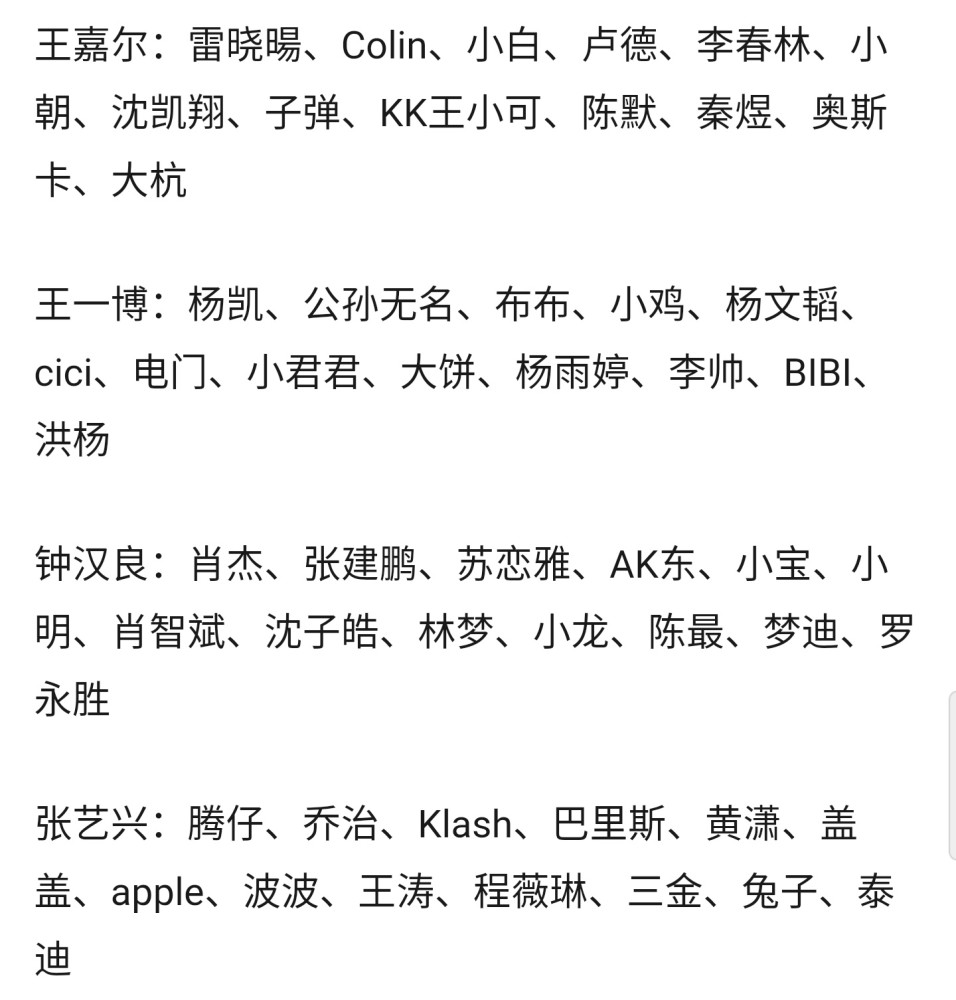 王嘉尔：雷晓暘、Colin、小白、卢德、李春林、小朝、沈凯翔、子弹、KK王小可、陈默、秦煜、奥斯卡、大杭

王一博：杨凯、公孙无名、布布、小鸡、杨文韬、cici、电门、小君君、大饼、杨雨婷、李帅、BIBI、洪杨

钟汉良：肖杰、张建鹏、苏恋雅、AK东、小宝、小明、肖智斌、沈子皓、林梦、小龙、陈最、梦迪、罗永胜

张艺兴：腾仔、乔治、Klash、巴里斯、黄潇、盖盖、apple、波波、王涛、程薇琳、三金、兔子、泰迪